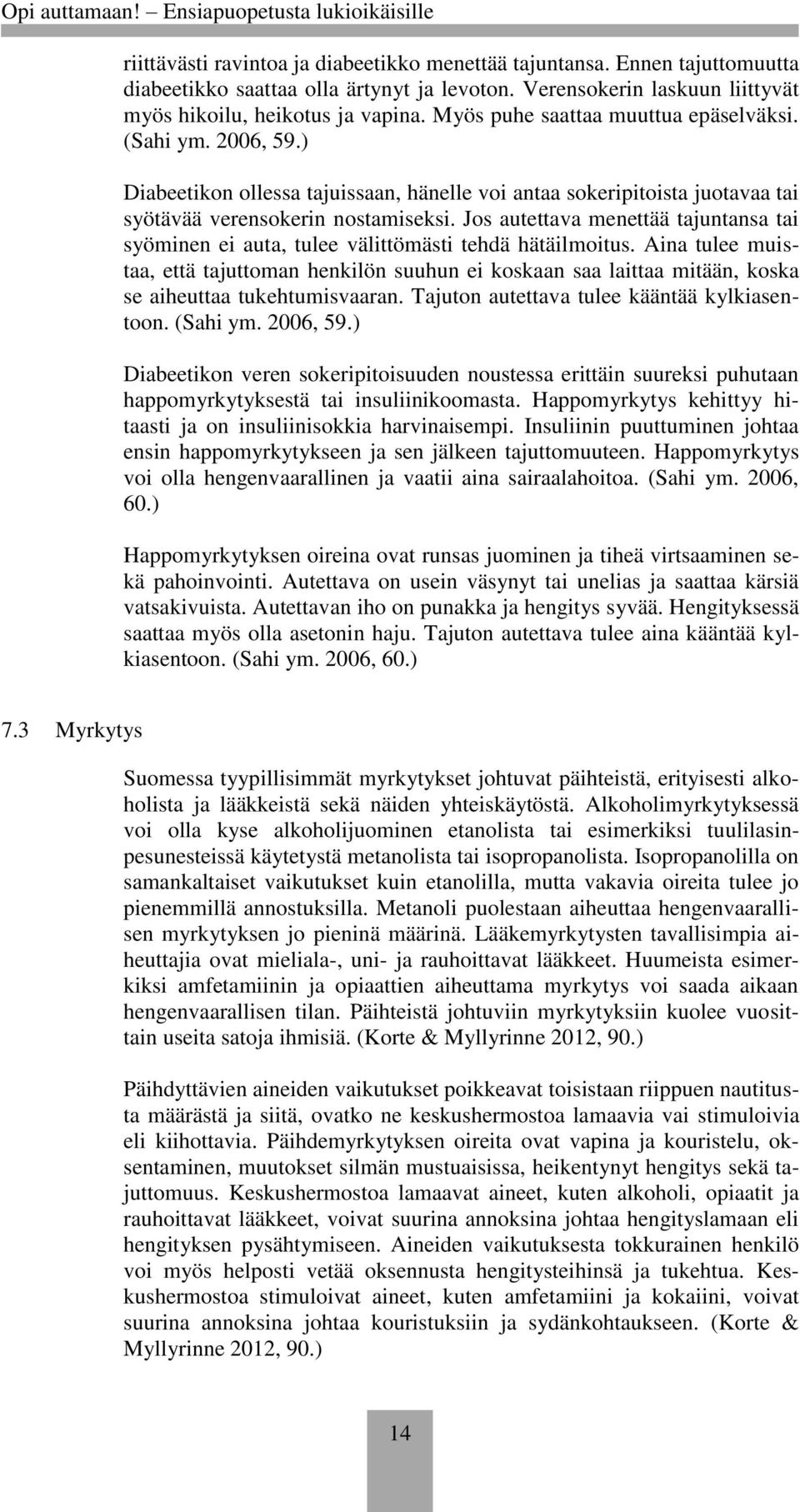 Opi auttamaan! – Ensiapuopetusta lukioikäisille

riittävästi ravintoa ja diabeetikko menettää tajuntansa. Ennen tajuttomuutta diabeetikko saattaa olla ärtynyt ja levoton. Verensokerin laskuun liittyvät myös hikoilu, heikotus ja vapina. Myös puhe saattaa muuttua epäselväksi. (Sahi ym. 2006, 59.)

Diabeetikon ollessa tajuissaan, hänelle voi antaa sokeripitoista juotavaa tai syötävää verensokerin nostamiseksi. Jos autettava menettää tajuntansa tai syöminen ei auta, tulee välittömästi tehdä hätäilmoitus. Aina tulee muistaa, että tajuttoman henkilön suuhun ei koskaan saa laittaa mitään, koska se aiheuttaa tukehtumisvaaran. Tajuton autettava tulee kääntää kylkiasentoon. (Sahi ym. 2006, 59.)

Diabeetikon veren sokeripitoisuuden noustessa erittäin suureksi puhutaan happomyrkytyksestä tai insuliinikoomasta. Happomyrkytys kehittyy hitaasti ja on insuliinisokkia harvinaisempi. Insuliinin puuttuminen johtaa ensin happomyrkytykseen ja sen jälkeen tajuttomuuteen. Happomyrkytys voi olla hengenvaarallinen ja vaatii aina sairaalahoitoa. (Sahi ym. 2006, 60.)

Happomyrkytyksen oireina ovat runsas juominen ja tiheä virtsaaminen sekä pahoinvointi. Autettava on usein väsynyt tai unelias ja saattaa kärsiä vatsakivuista. Autettavan iho on punakka ja hengitys syvää. Hengityksessä saattaa myös olla asetonin haju. Tajuton autettava tulee aina kääntää kylkiasentoon. (Sahi ym. 2006, 60.)

7.3 Myrkytys

Suomessa tyypillisimmät myrkytykset johtuvat päihteistä, erityisesti alkoholista ja lääkkeistä sekä näiden yhteiskäytöstä. Alkoholimyrkytyksessä voi olla kyse alkoholijuominen etanolista tai esimerkiksi tuulilasinpesunesteissä käytetystä metanolista tai isopropanolista. Isopropanolilla on samankaltaiset vaikutukset kuin etanolilla, mutta vakavia oireita tulee jo pienemmillä annostuksilla. Metanoli puolestaan aiheuttaa hengenvaarallisen myrkytyksen jo pieninä määrinä. Lääkemyrkytysten tavallisimpia aiheuttajia ovat mieliala-, uni- ja rauhoittavat lääkkeet. Huumeista esimerkiksi amfetamiinin ja opiaattien aiheuttama myrkytys voi saada aikaan hengenvaarallisen tilan. Päihteistä johtuviin myrkytyksiin kuolee vuosittain useita satoja ihmisiä. (Korte & Myllyrinne 2012, 90.)

Päihdyttävien aineiden vaikutukset poikkeavat toisistaan riippuen nautitusta määrästä ja siitä, ovatko ne keskushermostoa lamaavia vai stimuloivia eli kiihottavia. Päihdemyrkytyksen oireita ovat vapina ja kouristelu, oksentaminen, muutokset silmän mustuaisissa, heikentynyt hengitys sekä tajuttomuus. Keskushermostoa lamaavat aineet, kuten alkoholi, opiaatit ja rauhoittavat lääkkeet, voivat suurina annoksina johtaa hengityslamaan eli hengityksen pysähtymiseen. Aineiden vaikutuksesta tokkurainen henkilö voi myös helposti vetää oksennusta hengitysteihinsä ja tukehtua. Keskushermostoa stimuloivat aineet, kuten amfetamiini ja kokaiini, voivat suurina annoksina johtaa kouristuksiin ja sydänkohtaukseen. (Korte & Myllyrinne 2012, 90.)

14